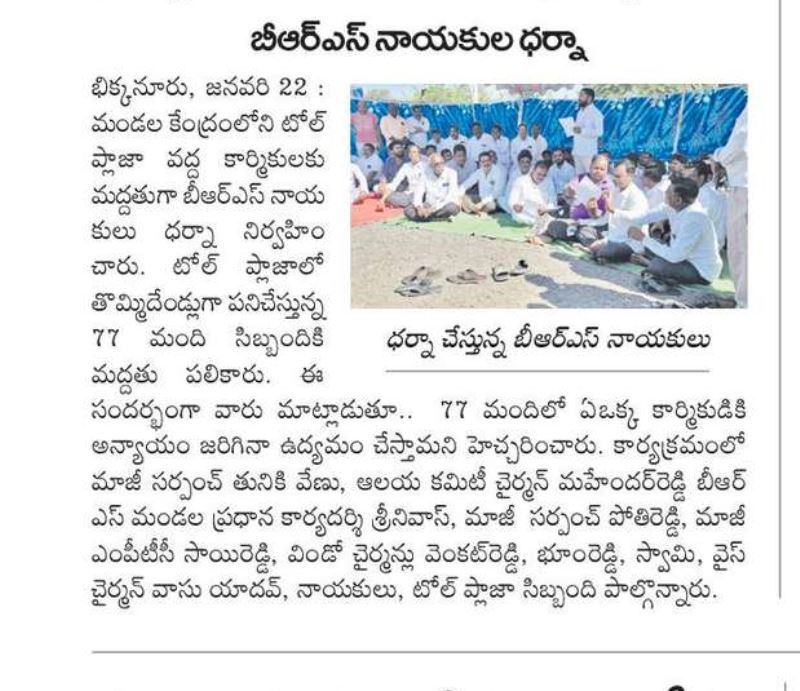 బీఆర్ఎస్ నాయకుల ధర్నా

భిక్కనూరు, జనవరి 22 : మండల కేంద్రంలోని టోల్ ప్లాజా వద్ద కార్మికులకు మద్దతుగా బీఆర్ఎస్ నాయకులు ధర్నా నిర్వహించారు. టోల్ ప్లాజాలో తొమ్మిదేండ్లుగా పనిచేస్తున్న 77 మంది సిబ్బందికి మద్దతు పలికారు. ఈ సందర్భంగా వారు మాట్లాడుతూ.. 77 మందిలో ఏఒక్క కార్మికుడికి అన్యాయం జరిగినా ఉద్యమం చేస్తామని హెచ్చరించారు. కార్యక్రమంలో మాజీ సర్పంచ్ తునికి వేణు, ఆలయ కమిటీ చైర్మన్ మహేందర్‌రెడ్డి బీఆర్ఎస్ మండల ప్రధాన కార్యదర్శి శ్రీనివాస్, మాజీ సర్పంచ్ పోతిరెడ్డి, మాజీ ఎంపీటీసీ సాయిరెడ్డి, విండో చైర్మన్లు వెంకట్‌రెడ్డి, భూంరెడ్డి, స్వామి, వైస్ చైర్మన్ వాసు యాదవ్, నాయకులు, టోల్ ప్లాజా సిబ్బంది పాల్గొన్నారు.

ధర్నా చేస్తున్న బీఆర్ఎస్ నాయకులు